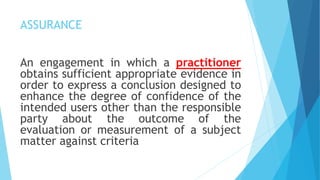 ASSURANCE

An engagement in which a practitioner obtains sufficient appropriate evidence in order to express a conclusion designed to enhance the degree of confidence of the intended users other than the responsible party about the outcome of the evaluation or measurement of a subject matter against criteria